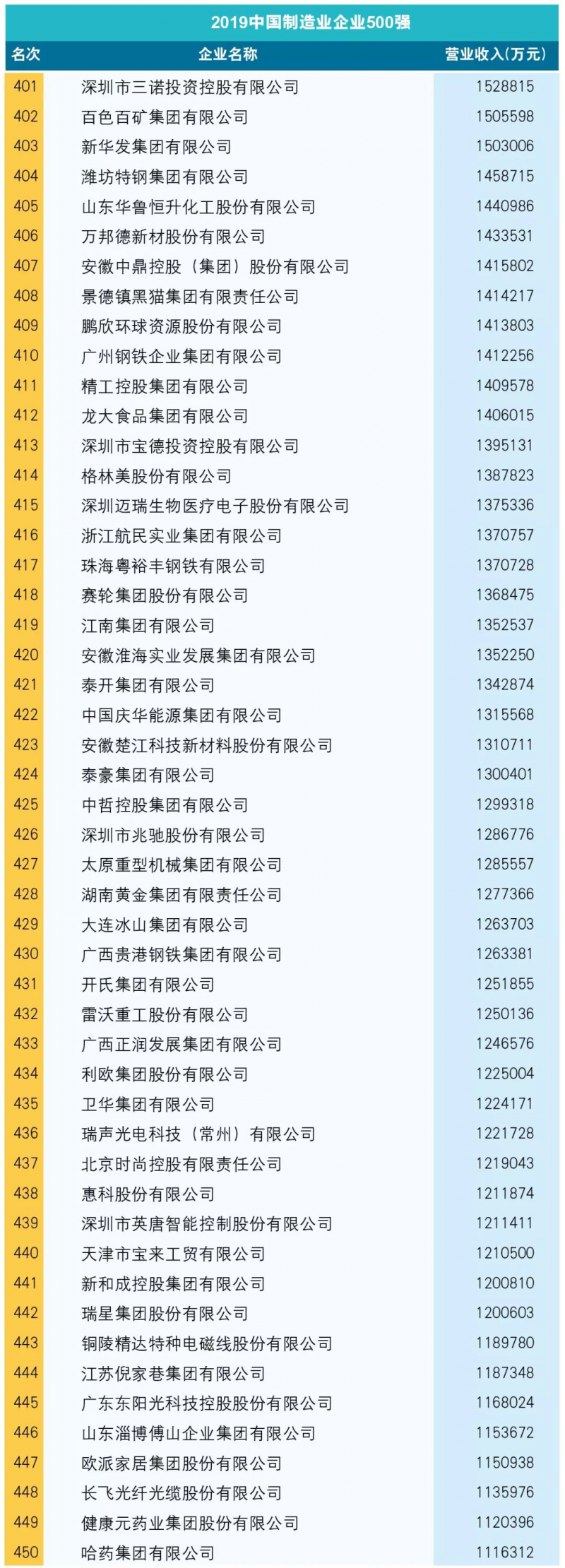 2019中国制造业企业500强

| 名次 | 企业名称 | 营业收入(万元) |
|---|---|---|
| 401 | 深圳市三诺投资控股有限公司 | 1528815 |
| 402 | 百色百矿集团有限公司 | 1505598 |
| 403 | 新华发集团有限公司 | 1503006 |
| 404 | 潍坊特钢集团有限公司 | 1458715 |
| 405 | 山东华鲁恒升化工股份有限公司 | 1440986 |
| 406 | 万邦德新材股份有限公司 | 1433531 |
| 407 | 安徽中鼎控股(集团)股份有限公司 | 1415802 |
| 408 | 景德镇黑猫集团有限责任公司 | 1414217 |
| 409 | 鹏欣环球资源股份有限公司 | 1413803 |
| 410 | 广州钢铁企业集团有限公司 | 1412256 |
| 411 | 精工控股集团有限公司 | 1409578 |
| 412 | 龙大食品集团有限公司 | 1406015 |
| 413 | 深圳市宝德投资控股有限公司 | 1395131 |
| 414 | 格林美股份有限公司 | 1387823 |
| 415 | 深圳迈瑞生物医疗电子股份有限公司 | 1375336 |
| 416 | 浙江航民实业集团有限公司 | 1370757 |
| 417 | 珠海粤裕丰钢铁有限公司 | 1370728 |
| 418 | 赛轮集团股份有限公司 | 1368475 |
| 419 | 江南集团有限公司 | 1352537 |
| 420 | 安徽淮海实业发展集团有限公司 | 1352250 |
| 421 | 泰开集团有限公司 | 1342874 |
| 422 | 中国庆华能源集团有限公司 | 1315568 |
| 423 | 安徽楚江科技新材料股份有限公司 | 1310711 |
| 424 | 泰豪集团有限公司 | 1300401 |
| 425 | 中哲控股集团有限公司 | 1299318 |
| 426 | 深圳市兆驰股份有限公司 | 1286776 |
| 427 | 太原重型机械集团有限公司 | 1285557 |
| 428 | 湖南黄金集团有限责任公司 | 1277366 |
| 429 | 大连冰山集团有限公司 | 1263703 |
| 430 | 广西贵港钢铁集团有限公司 | 1263381 |
| 431 | 开氏集团有限公司 | 1251855 |
| 432 | 雷沃重工股份有限公司 | 1250136 |
| 433 | 广西正润发展集团有限公司 | 1246576 |
| 434 | 利欧集团股份有限公司 | 1225004 |
| 435 | 卫华集团有限公司 | 1224171 |
| 436 | 瑞声光电科技(常州)有限公司 | 1221728 |
| 437 | 北京时尚控股有限责任公司 | 1219043 |
| 438 | 惠科股份有限公司 | 1211874 |
| 439 | 深圳市英唐智能控制股份有限公司 | 1211411 |
| 440 | 天津市宝来工贸有限公司 | 1210500 |
| 441 | 新和成控股集团有限公司 | 1200810 |
| 442 | 瑞星集团股份有限公司 | 1200603 |
| 443 | 铜陵精达特种电磁线股份有限公司 | 1189780 |
| 444 | 江苏倪家巷集团有限公司 | 1187348 |
| 445 | 广东东阳光科技控股股份有限公司 | 1168024 |
| 446 | 山东淄博傅山企业集团有限公司 | 1153672 |
| 447 | 欧派家居集团股份有限公司 | 1150938 |
| 448 | 长飞光纤光缆股份有限公司 | 1135976 |
| 449 | 健康元药业集团股份有限公司 | 1120396 |
| 450 | 哈药集团有限公司 | 1116312 |